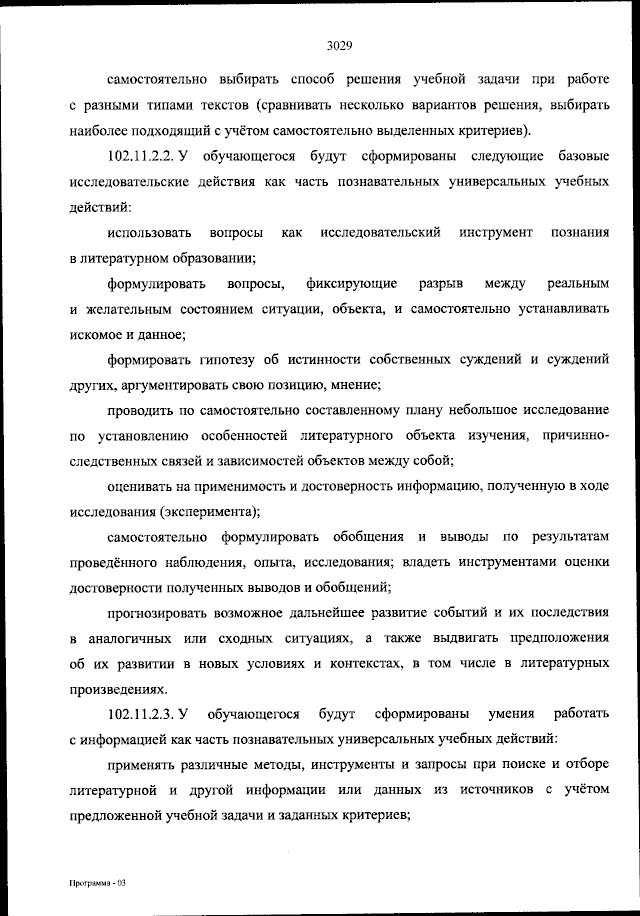 3029

самостоятельно выбирать способ решения учебной задачи при работе с разными типами текстов (сравнивать несколько вариантов решения, выбирать наиболее подходящий с учётом самостоятельно выделенных критериев).

102.11.2.2. У обучающегося будут сформированы следующие базовые исследовательские действия как часть познавательных универсальных учебных действий:

использовать вопросы как исследовательский инструмент познания в литературном образовании;

формулировать вопросы, фиксирующие разрыв между реальным и желательным состоянием ситуации, объекта, и самостоятельно устанавливать искомое и данное;

формировать гипотезу об истинности собственных суждений и суждений других, аргументировать свою позицию, мнение;

проводить по самостоятельно составленному плану небольшое исследование по установлению особенностей литературного объекта изучения, причинно-следственных связей и зависимостей объектов между собой;

оценивать на применимость и достоверность информацию, полученную в ходе исследования (эксперимента);

самостоятельно формулировать обобщения и выводы по результатам проведённого наблюдения, опыта, исследования; владеть инструментами оценки достоверности полученных выводов и обобщений;

прогнозировать возможное дальнейшее развитие событий и их последствия в аналогичных или сходных ситуациях, а также выдвигать предположения об их развитии в новых условиях и контекстах, в том числе в литературных произведениях.

102.11.2.3. У обучающегося будут сформированы умения работать с информацией как часть познавательных универсальных учебных действий:

применять различные методы, инструменты и запросы при поиске и отборе литературной и другой информации или данных из источников с учётом предложенной учебной задачи и заданных критериев;

Программа - 03